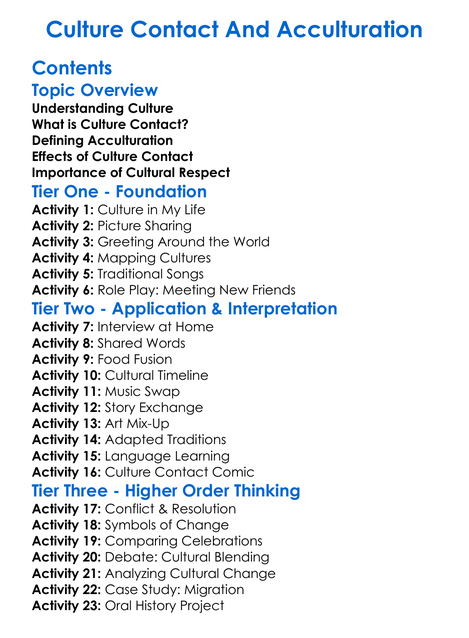 Culture Contact And Acculturation

Contents

Topic Overview

Understanding Culture
What is Culture Contact?
Defining Acculturation
Effects of Culture Contact
Importance of Cultural Respect

Tier One - Foundation

Activity 1: Culture in My Life
Activity 2: Picture Sharing
Activity 3: Greeting Around the World
Activity 4: Mapping Cultures
Activity 5: Traditional Songs
Activity 6: Role Play: Meeting New Friends

Tier Two - Application & Interpretation

Activity 7: Interview at Home
Activity 8: Shared Words
Activity 9: Food Fusion
Activity 10: Cultural Timeline
Activity 11: Music Swap
Activity 12: Story Exchange
Activity 13: Art Mix-Up
Activity 14: Adapted Traditions
Activity 15: Language Learning
Activity 16: Culture Contact Comic

Tier Three - Higher Order Thinking

Activity 17: Conflict & Resolution
Activity 18: Symbols of Change
Activity 19: Comparing Celebrations
Activity 20: Debate: Cultural Blending
Activity 21: Analyzing Cultural Change
Activity 22: Case Study: Migration
Activity 23: Oral History Project